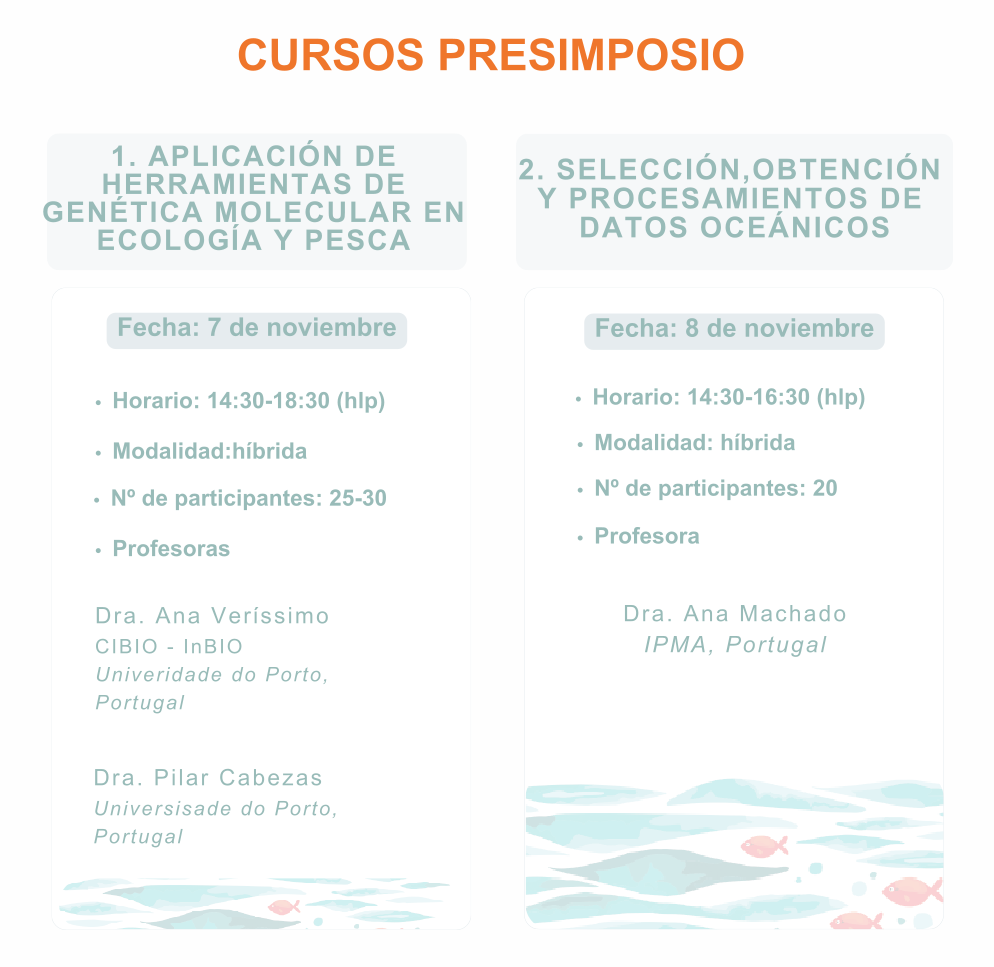 CURSOS PRESIMPOSIO

1. APLICACIÓN DE HERRAMIENTAS DE GENÉTICA MOLECULAR EN ECOLOGÍA Y PESCA

Fecha: 7 de noviembre

• Horario: 14:30-18:30 (hlp)

• Modalidad:híbrida

• Nº de participantes: 25-30

• Profesoras

Dra. Ana Veríssimo
CIBIO - InBIO
Univeridade do Porto, Portugal

Dra. Pilar Cabezas
Universisade do Porto, Portugal

2. SELECCIÓN,OBTENCIÓN Y PROCESAMIENTOS DE DATOS OCEÁNICOS

Fecha: 8 de noviembre

• Horario: 14:30-16:30 (hlp)

• Modalidad: híbrida

• Nº de participantes: 20

• Profesora

Dra. Ana Machado
IPMA, Portugal